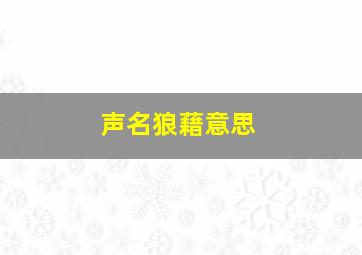 声名狼藉意思